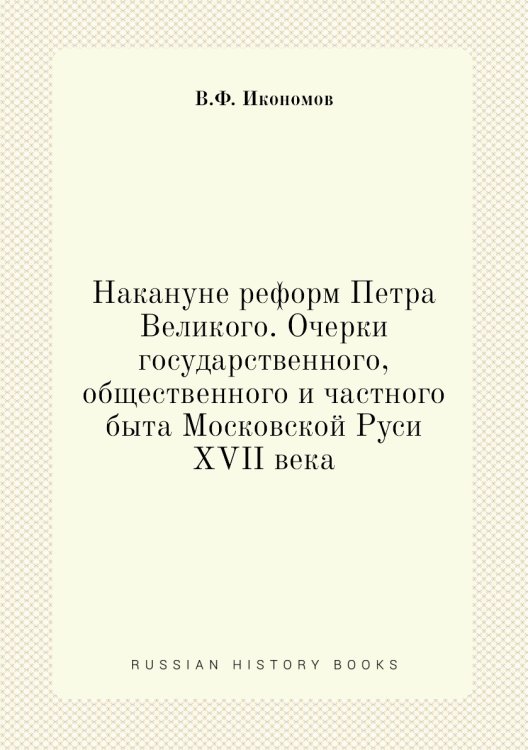 В.Ф. Икономов

Накануне реформ Петра Великого. Очерки государственного, общественного и частного быта Московской Руси XVII века

RUSSIAN HISTORY BOOKS